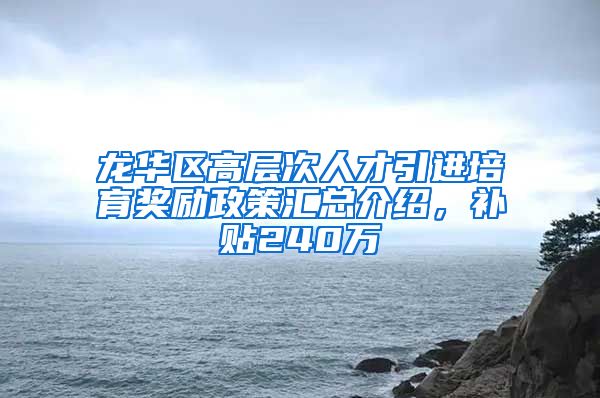 龙华区高层次人才引进培育奖励政策汇总介绍，补贴240万